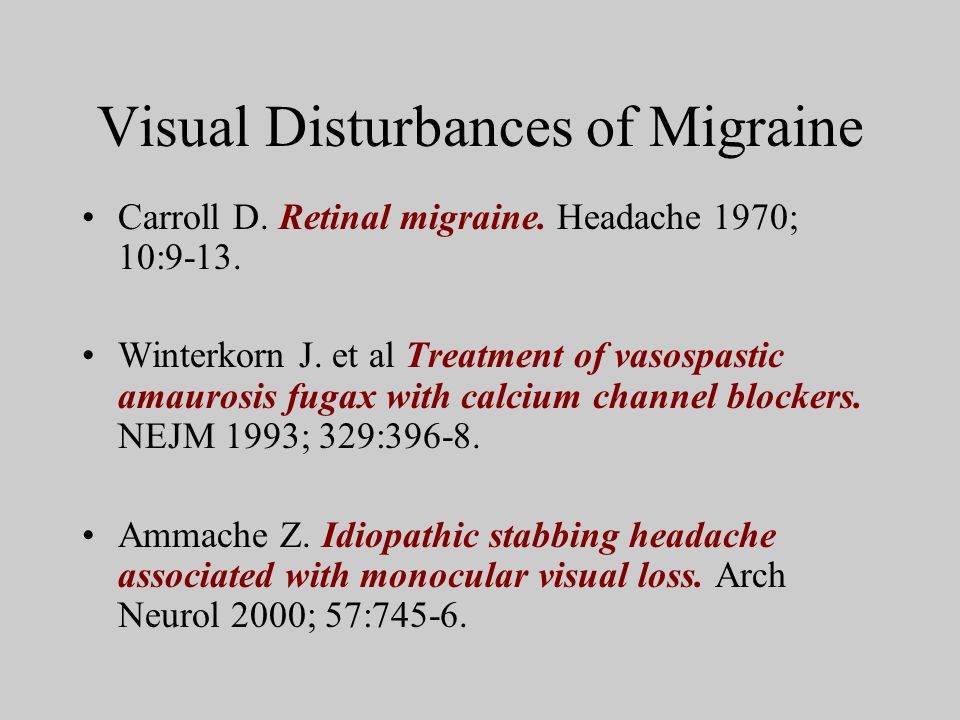 Visual Disturbances of Migraine

• Carroll D. Retinal migraine. Headache 1970; 10:9-13.

• Winterkorn J. et al Treatment of vasospastic amaurosis fugax with calcium channel blockers. NEJM 1993; 329:396-8.

• Ammache Z. Idiopathic stabbing headache associated with monocular visual loss. Arch Neurol 2000; 57:745-6.